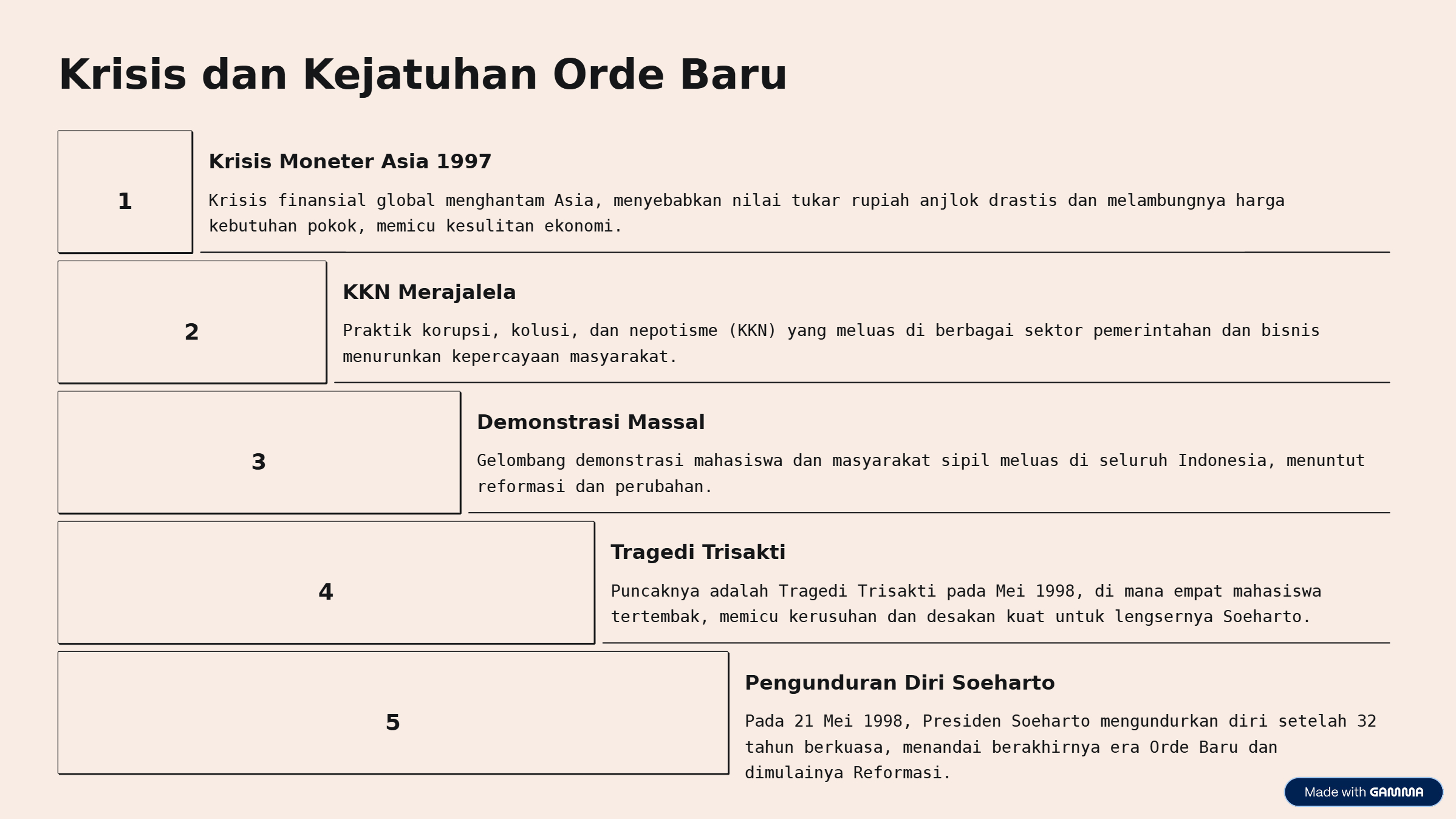 Krisis dan Kejatuhan Orde Baru

1

Krisis Moneter Asia 1997

Krisis finansial global menghantam Asia, menyebabkan nilai tukar rupiah anjlok drastis dan melambungnya harga kebutuhan pokok, memicu kesulitan ekonomi.

2

KKN Merajalela

Praktik korupsi, kolusi, dan nepotisme (KKN) yang meluas di berbagai sektor pemerintahan dan bisnis menurunkan kepercayaan masyarakat.

3

Demonstrasi Massal

Gelombang demonstrasi mahasiswa dan masyarakat sipil meluas di seluruh Indonesia, menuntut reformasi dan perubahan.

4

Tragedi Trisakti

Puncaknya adalah Tragedi Trisakti pada Mei 1998, di mana empat mahasiswa tertembak, memicu kerusuhan dan desakan kuat untuk lengsernya Soeharto.

5

Pengunduran Diri Soeharto

Pada 21 Mei 1998, Presiden Soeharto mengundurkan diri setelah 32 tahun berkuasa, menandai berakhirnya era Orde Baru dan dimulainya Reformasi.

Made with GAMMA